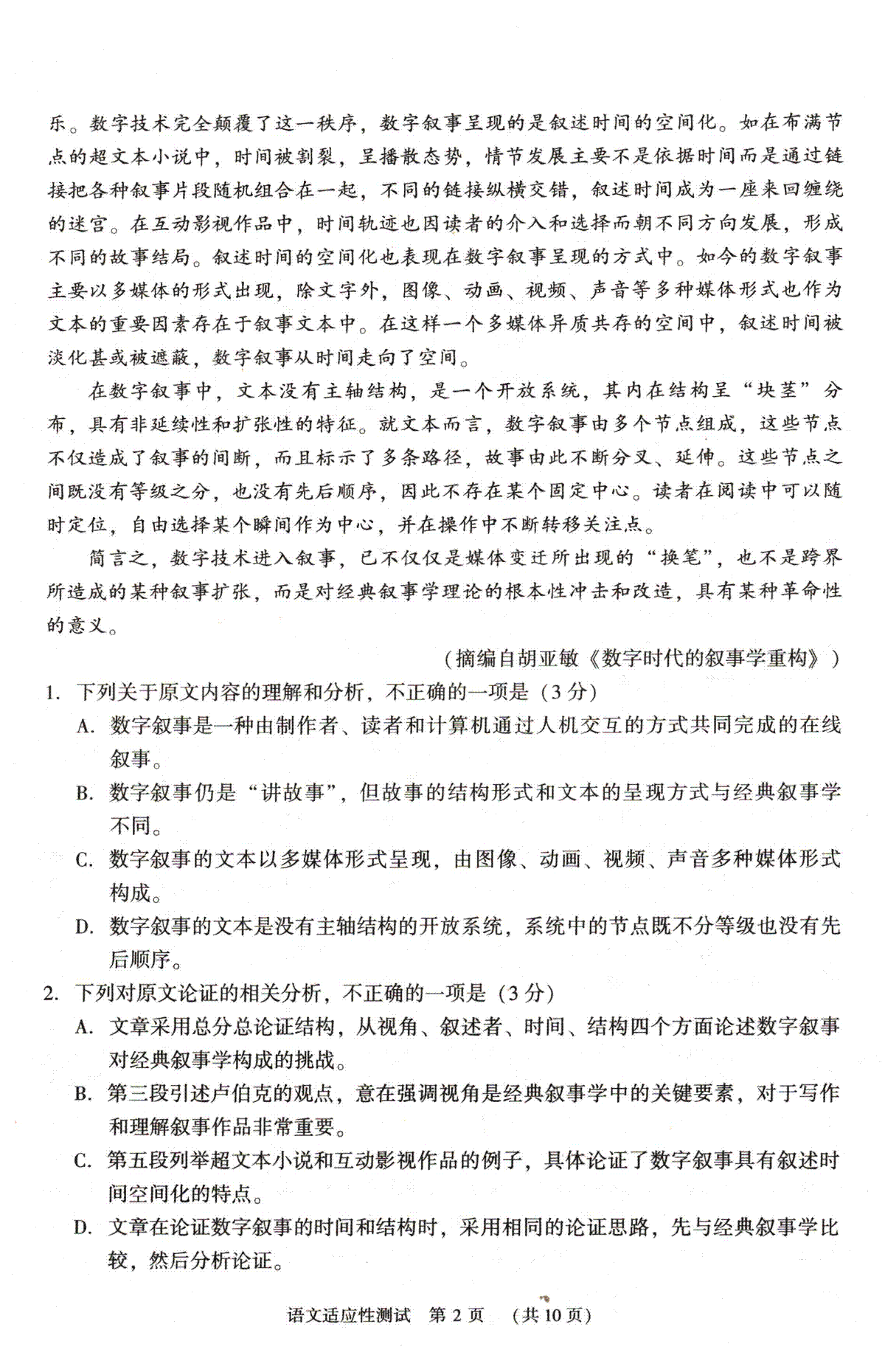 乐。数字技术完全颠覆了这一秩序，数字叙事呈现的是叙述时间的空间化。如在布满节点的超文本小说中，时间被割裂，呈播散态势，情节发展主要不是依据时间而是通过链接把各种叙事片段随机组合在一起，不同的链接纵横交错，叙述时间成为一座来回缠绕的迷宫。在互动影视作品中，时间轨迹也因读者的介入和选择而朝不同方向发展，形成不同的故事结局。叙述时间的空间化也表现在数字叙事呈现的方式中。如今的数字叙事主要以多媒体的形式出现，除文字外，图像、动画、视频、声音等多种媒体形式也作为文本的重要因素存在于叙事文本中。在这样一个多媒体异质共存的空间中，叙述时间被淡化甚或被遮蔽，数字叙事从时间走向了空间。

在数字叙事中，文本没有主轴结构，是一个开放系统，其内在结构呈“块茎”分布，具有非延续性和扩张性的特征。就文本而言，数字叙事由多个节点组成，这些节点不仅造成了叙事的间断，而且标示了多条路径，故事由此不断分叉、延伸。这些节点之间既没有等级之分，也没有先后顺序，因此不存在某个固定中心。读者在阅读中可以随时定位，自由选择某个瞬间作为中心，并在操作中不断转移关注点。

简言之，数字技术进入叙事，已不仅仅是媒体变迁所出现的“换笔”，也不是跨界所造成的某种叙事扩张，而是对经典叙事学理论的根本性冲击和改造，具有某种革命性的意义。

（摘编自胡亚敏《数字时代的叙事学重构》）

1. 下列关于原文内容的理解和分析，不正确的一项是（3分）
A. 数字叙事是一种由制作者、读者和计算机通过人机交互的方式共同完成的在线叙事。
B. 数字叙事仍是“讲故事”，但故事的结构形式和文本的呈现方式与经典叙事学不同。
C. 数字叙事的文本以多媒体形式呈现，由图像、动画、视频、声音多种媒体形式构成。
D. 数字叙事的文本是没有主轴结构的开放系统，系统中的节点既不分等级也没有先后顺序。

2. 下列对原文论证的相关分析，不正确的一项是（3分）
A. 文章采用总分总论证结构，从视角、叙述者、时间、结构四个方面论述数字叙事对经典叙事学构成的挑战。
B. 第三段引述卢伯克的观点，意在强调视角是经典叙事学中的关键要素，对于写作和理解叙事作品非常重要。
C. 第五段列举超文本小说和互动影视作品的例子，具体论证了数字叙事具有叙述时间空间化的特点。
D. 文章在论证数字叙事的时间和结构时，采用相同的论证思路，先与经典叙事学比较，然后分析论证。

语文适应性测试 第2页 （共10页）